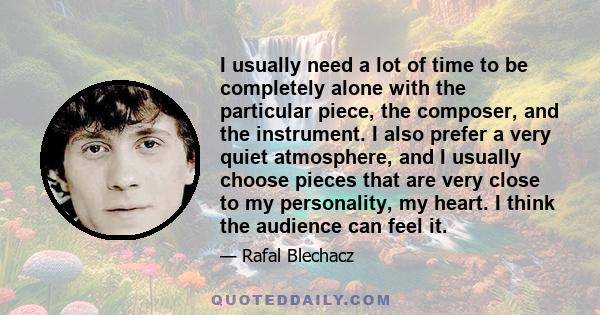 I usually need a lot of time to be completely alone with the particular piece, the composer, and the instrument. I also prefer a very quiet atmosphere, and I usually choose pieces that are very close to my personality, my heart. I think the audience can feel it.

— Rafal Blechacz

QUOTEDDAILY.COM